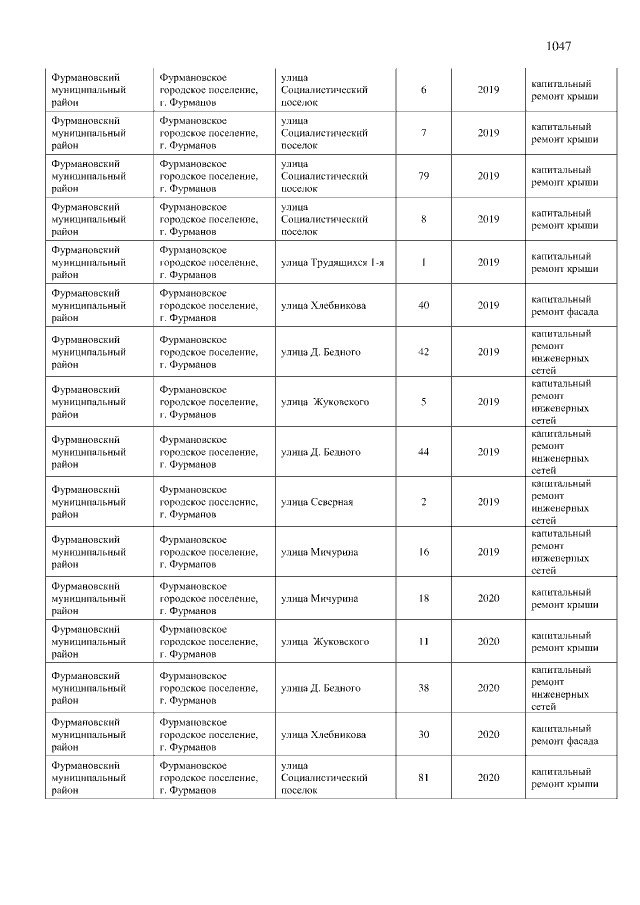 1047

| Фурмановский муниципальный район | Фурмановское городское поселение, г. Фурманов | улица Социалистический поселок | 6 | 2019 | капитальный ремонт крыши |
|---|---|---|---|---|---|
| Фурмановский муниципальный район | Фурмановское городское поселение, г. Фурманов | улица Социалистический поселок | 7 | 2019 | капитальный ремонт крыши |
| Фурмановский муниципальный район | Фурмановское городское поселение, г. Фурманов | улица Социалистический поселок | 79 | 2019 | капитальный ремонт крыши |
| Фурмановский муниципальный район | Фурмановское городское поселение, г. Фурманов | улица Социалистический поселок | 8 | 2019 | капитальный ремонт крыши |
| Фурмановский муниципальный район | Фурмановское городское поселение, г. Фурманов | улица Трудящихся 1-я | 1 | 2019 | капитальный ремонт крыши |
| Фурмановский муниципальный район | Фурмановское городское поселение, г. Фурманов | улица Хлебникова | 40 | 2019 | капитальный ремонт фасада |
| Фурмановский муниципальный район | Фурмановское городское поселение, г. Фурманов | улица Д. Бедного | 42 | 2019 | капитальный ремонт инженерных сетей |
| Фурмановский муниципальный район | Фурмановское городское поселение, г. Фурманов | улица Жуковского | 5 | 2019 | капитальный ремонт инженерных сетей |
| Фурмановский муниципальный район | Фурмановское городское поселение, г. Фурманов | улица Д. Бедного | 44 | 2019 | капитальный ремонт инженерных сетей |
| Фурмановский муниципальный район | Фурмановское городское поселение, г. Фурманов | улица Северная | 2 | 2019 | капитальный ремонт инженерных сетей |
| Фурмановский муниципальный район | Фурмановское городское поселение, г. Фурманов | улица Мичурина | 16 | 2019 | капитальный ремонт инженерных сетей |
| Фурмановский муниципальный район | Фурмановское городское поселение, г. Фурманов | улица Мичурина | 18 | 2020 | капитальный ремонт крыши |
| Фурмановский муниципальный район | Фурмановское городское поселение, г. Фурманов | улица Жуковского | 11 | 2020 | капитальный ремонт крыши |
| Фурмановский муниципальный район | Фурмановское городское поселение, г. Фурманов | улица Д. Бедного | 38 | 2020 | капитальный ремонт инженерных сетей |
| Фурмановский муниципальный район | Фурмановское городское поселение, г. Фурманов | улица Хлебникова | 30 | 2020 | капитальный ремонт фасада |
| Фурмановский муниципальный район | Фурмановское городское поселение, г. Фурманов | улица Социалистический поселок | 81 | 2020 | капитальный ремонт крыши |